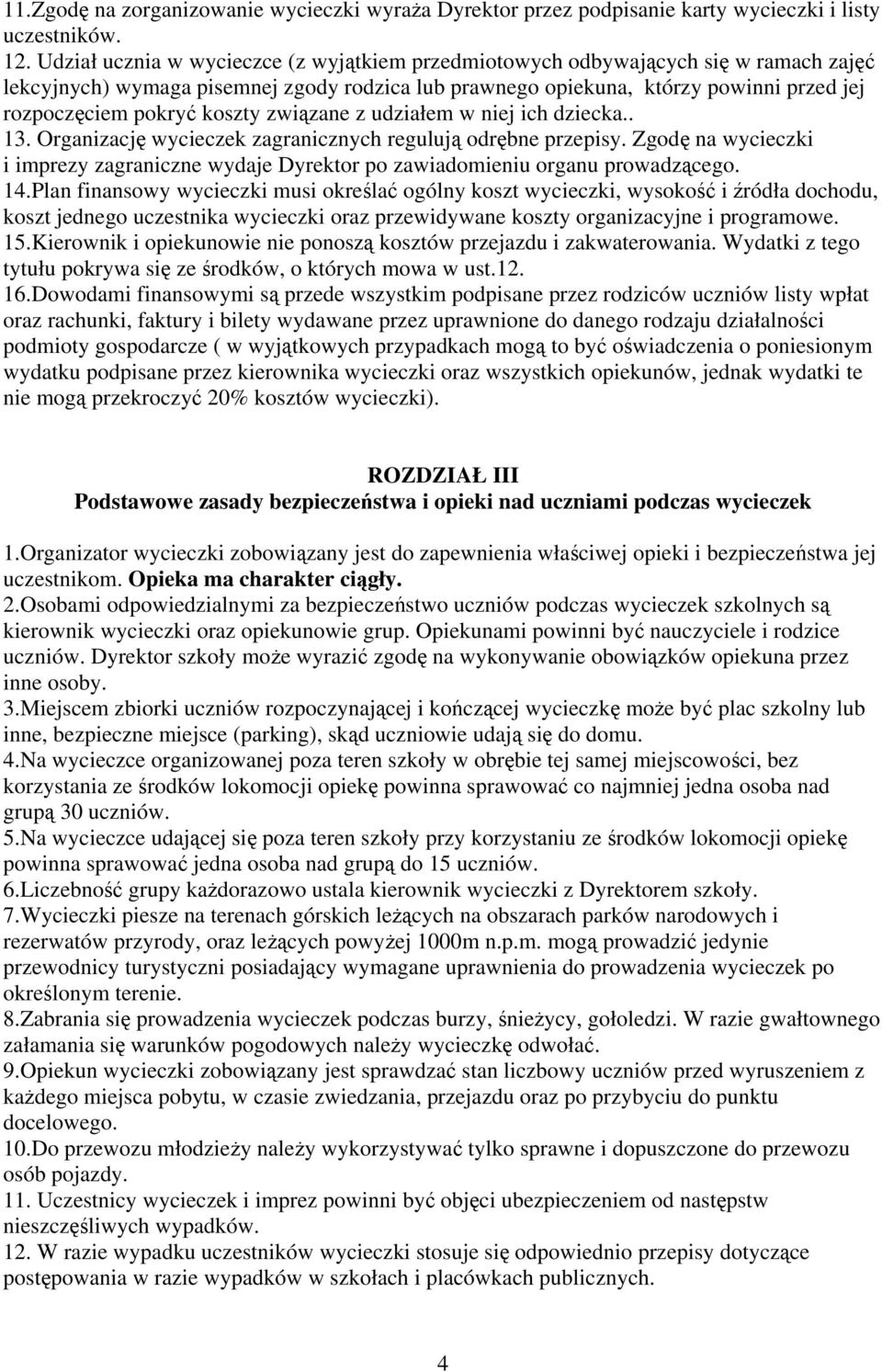 11.Zgodę na zorganizowanie wycieczki wyraża Dyrektor przez podpisanie karty wycieczki i listy uczestników.
12. Udział ucznia w wycieczce (z wyjątkiem przedmiotowych odbywających się w ramach zajęć lekcyjnych) wymaga pisemnej zgody rodzica lub prawnego opiekuna, którzy powinni przed jej rozpoczęciem pokryć koszty związane z udziałem w niej ich dziecka..
13. Organizację wycieczek zagranicznych regulują odrębne przepisy. Zgodę na wycieczki i imprezy zagraniczne wydaje Dyrektor po zawiadomieniu organu prowadzącego.
14.Plan finansowy wycieczki musi określać ogólny koszt wycieczki, wysokość i źródła dochodu, koszt jednego uczestnika wycieczki oraz przewidywane koszty organizacyjne i programowe.
15.Kierownik i opiekunowie nie ponoszą kosztów przejazdu i zakwaterowania. Wydatki z tego tytułu pokrywa się ze środków, o których mowa w ust.12.
16.Dowodami finansowymi są przede wszystkim podpisane przez rodziców uczniów listy wpłat oraz rachunki, faktury i bilety wydawane przez uprawnione do danego rodzaju działalności podmioty gospodarcze ( w wyjątkowych przypadkach mogą to być oświadczenia o poniesionym wydatku podpisane przez kierownika wycieczki oraz wszystkich opiekunów, jednak wydatki te nie mogą przekroczyć 20% kosztów wycieczki).

ROZDZIAŁ III
Podstawowe zasady bezpieczeństwa i opieki nad uczniami podczas wycieczek

1.Organizator wycieczki zobowiązany jest do zapewnienia właściwej opieki i bezpieczeństwa jej uczestnikom. Opieka ma charakter ciągły.
2.Osobami odpowiedzialnymi za bezpieczeństwo uczniów podczas wycieczek szkolnych są kierownik wycieczki oraz opiekunowie grup. Opiekunami powinni być nauczyciele i rodzice uczniów. Dyrektor szkoły może wyrazić zgodę na wykonywanie obowiązków opiekuna przez inne osoby.
3.Miejscem zbiorki uczniów rozpoczynającej i kończącej wycieczkę może być plac szkolny lub inne, bezpieczne miejsce (parking), skąd uczniowie udają się do domu.
4.Na wycieczce organizowanej poza teren szkoły w obrębie tej samej miejscowości, bez korzystania ze środków lokomocji opiekę powinna sprawować co najmniej jedna osoba nad grupą 30 uczniów.
5.Na wycieczce udającej się poza teren szkoły przy korzystaniu ze środków lokomocji opiekę powinna sprawować jedna osoba nad grupą do 15 uczniów.
6.Liczebność grupy każdorazowo ustala kierownik wycieczki z Dyrektorem szkoły.
7.Wycieczki piesze na terenach górskich leżących na obszarach parków narodowych i rezerwatów przyrody, oraz leżących powyżej 1000m n.p.m. mogą prowadzić jedynie przewodnicy turystyczni posiadający wymagane uprawnienia do prowadzenia wycieczek po określonym terenie.
8.Zabrania się prowadzenia wycieczek podczas burzy, śnieżycy, gołoledzi. W razie gwałtownego załamania się warunków pogodowych należy wycieczkę odwołać.
9.Opiekun wycieczki zobowiązany jest sprawdzać stan liczbowy uczniów przed wyruszeniem z każdego miejsca pobytu, w czasie zwiedzania, przejazdu oraz po przybyciu do punktu docelowego.
10.Do przewozu młodzieży należy wykorzystywać tylko sprawne i dopuszczone do przewozu osób pojazdy.
11. Uczestnicy wycieczek i imprez powinni być objęci ubezpieczeniem od następstw nieszczęśliwych wypadków.
12. W razie wypadku uczestników wycieczki stosuje się odpowiednio przepisy dotyczące postępowania w razie wypadków w szkołach i placówkach publicznych.

4